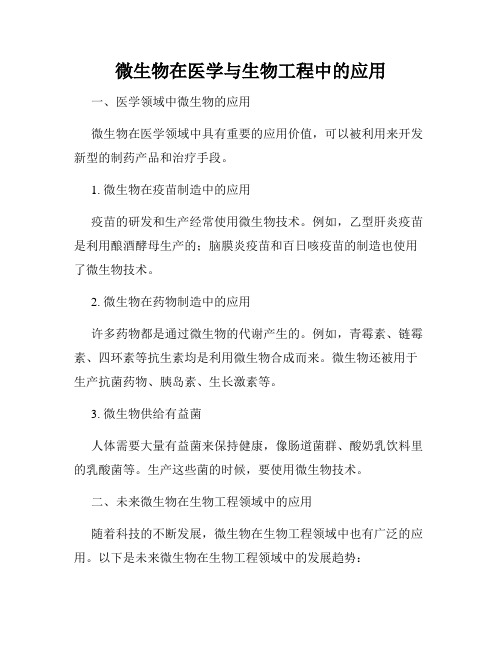 微生物在医学与生物工程中的应用

一、医学领域中微生物的应用

微生物在医学领域中具有重要的应用价值，可以被利用来开发新型的制药产品和治疗手段。

1. 微生物在疫苗制造中的应用

疫苗的研发和生产经常使用微生物技术。例如，乙型肝炎疫苗是利用酿酒酵母生产的；脑膜炎疫苗和百日咳疫苗的制造也使用了微生物技术。

2. 微生物在药物制造中的应用

许多药物都是通过微生物的代谢产生的。例如，青霉素、链霉素、四环素等抗生素均是利用微生物合成而来。微生物还被用于生产抗菌药物、胰岛素、生长激素等。

3. 微生物供给有益菌

人体需要大量有益菌来保持健康，像肠道菌群、酸奶乳饮料里的乳酸菌等。生产这些菌的时候，要使用微生物技术。

二、未来微生物在生物工程领域中的应用

随着科技的不断发展，微生物在生物工程领域中也有广泛的应用。以下是未来微生物在生物工程领域中的发展趋势：